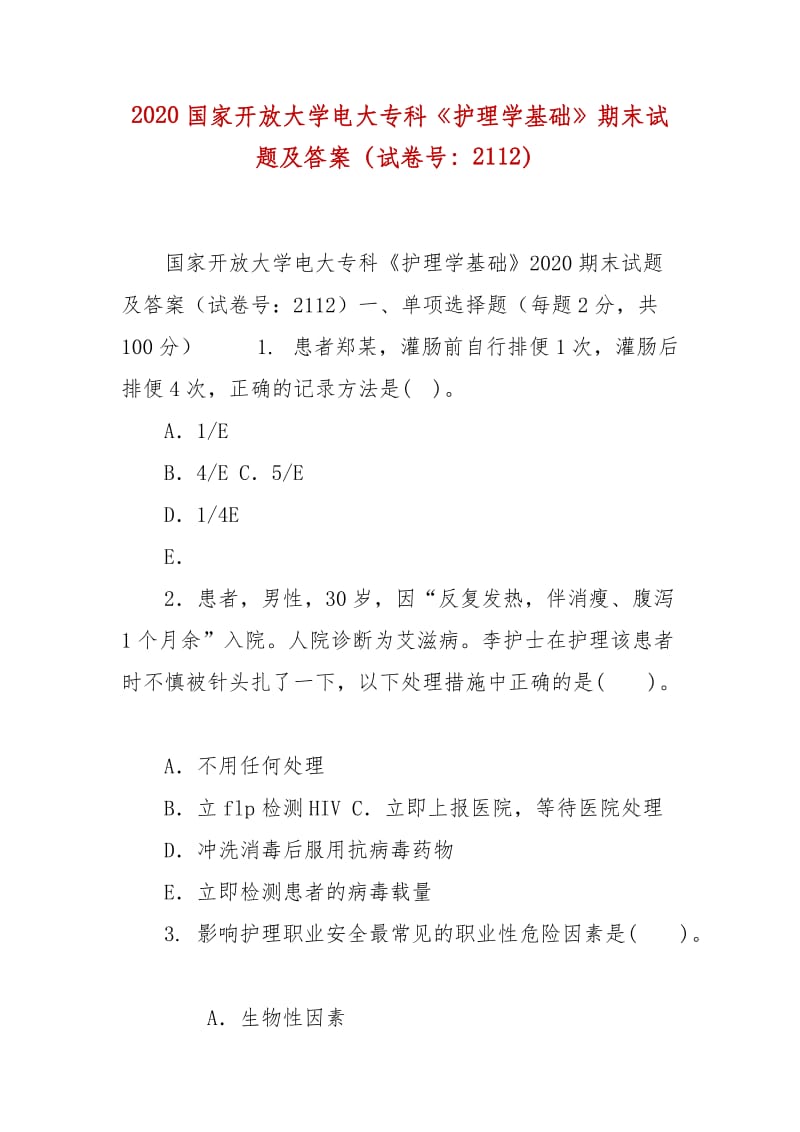 2020 国家开放大学电大专科《护理学基础》期末试题及答案（试卷号：2112）

国家开放大学电大专科《护理学基础》2020 期末试题及答案（试卷号：2112）一、单项选择题（每题 2 分，共 100 分） 1. 患者郑某，灌肠前自行排便 1 次，灌肠后排便 4 次，正确的记录方法是( )。

A．1/E

B．4/E C．5/E

D．1/4E

E．

2．患者，男性，30 岁，因“反复发热，伴消瘦、腹泻 1 个月余”入院。人院诊断为艾滋病。李护士在护理该患者时不慎被针头扎了一下，以下处理措施中正确的是( )。

A．不用任何处理

B．立 flp 检测 HIV C．立即上报医院，等待医院处理

D．冲洗消毒后服用抗病毒药物

E．立即检测患者的病毒载量

3. 影响护理职业安全最常见的职业性危险因素是( )。

A．生物性因素